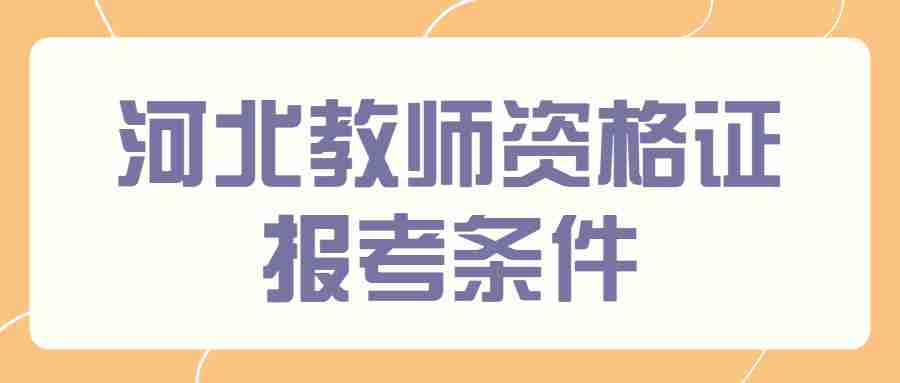 河北教师资格证
报考条件